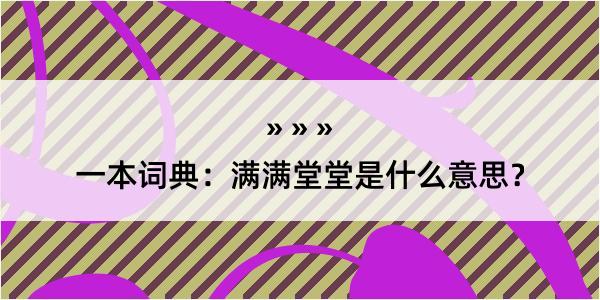 » » »

一本词典：满满堂堂是什么意思？